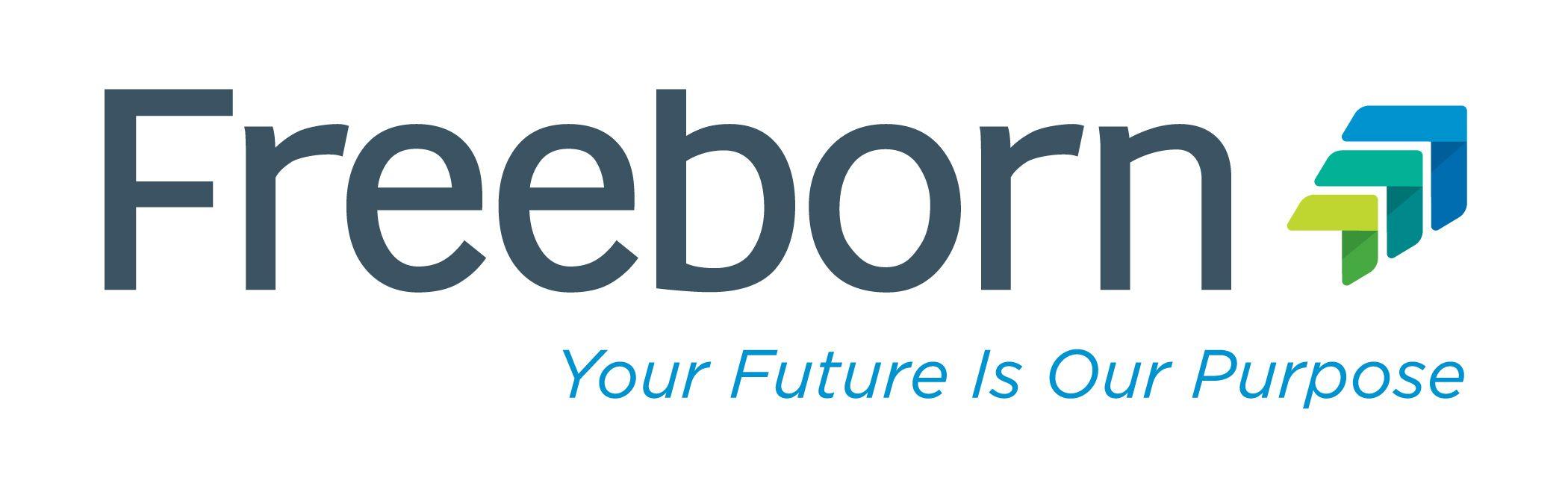 Freeborn

Your Future Is Our Purpose